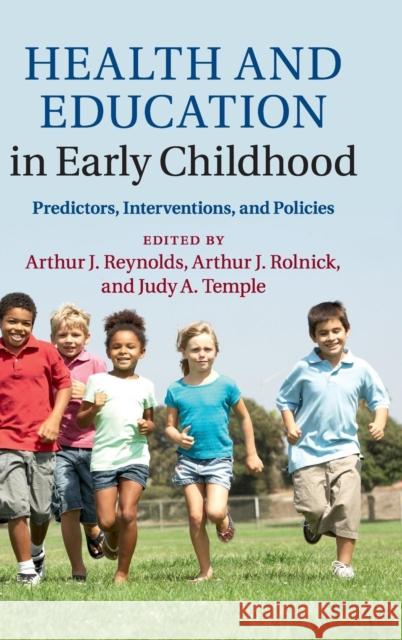 HEALTH AND EDUCATION
in Early Childhood

Predictors, Interventions, and Policies

EDITED BY
Arthur J. Reynolds, Arthur J. Rolnick, and Judy A. Temple

Kraina Książek